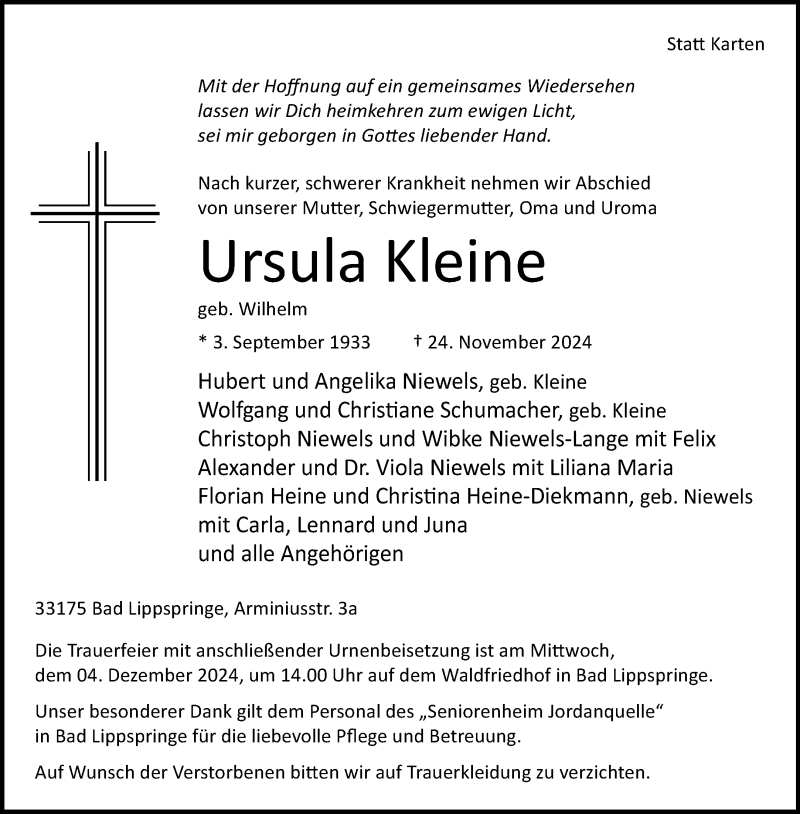 Statt Karten

Mit der Hoffnung auf ein gemeinsames Wiedersehen
lassen wir Dich heimkehren zum ewigen Licht,
sei mir geborgen in Gottes liebender Hand.

Nach kurzer, schwerer Krankheit nehmen wir Abschied
von unserer Mutter, Schwiegermutter, Oma und Uroma

Ursula Kleine

geb. Wilhelm

* 3. September 1933 † 24. November 2024

Hubert und Angelika Niewels, geb. Kleine
Wolfgang und Christiane Schumacher, geb. Kleine
Christoph Niewels und Wibke Niewels-Lange mit Felix
Alexander und Dr. Viola Niewels mit Liliana Maria
Florian Heine und Christina Heine-Diekmann, geb. Niewels
mit Carla, Lennard und Juna
und alle Angehörigen

33175 Bad Lippspringe, Arminiusstr. 3a

Die Trauerfeier mit anschließender Urnenbeisetzung ist am Mittwoch, dem 04. Dezember 2024, um 14.00 Uhr auf dem Waldfriedhof in Bad Lippspringe.

Unser besonderer Dank gilt dem Personal des „Seniorenheim Jordanquelle“ in Bad Lippspringe für die liebevolle Pflege und Betreuung.

Auf Wunsch der Verstorbenen bitten wir auf Trauerkleidung zu verzichten.